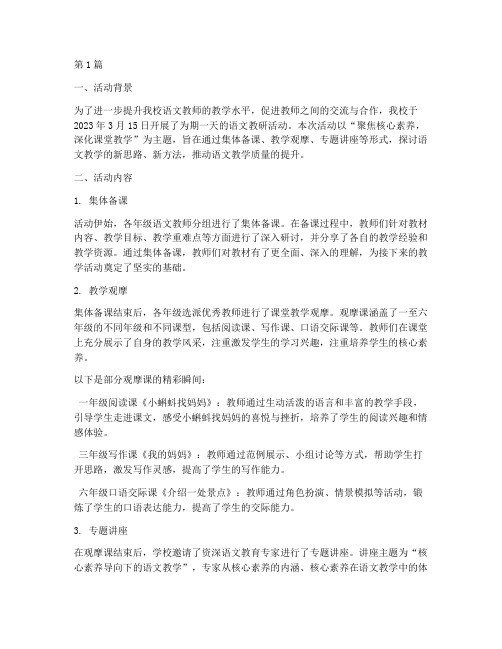 第1篇

一、活动背景

为了进一步提升我校语文教师的教学水平，促进教师之间的交流与合作，我校于2023年3月15日开展了为期一天的语文教研活动。本次活动以“聚焦核心素养，深化课堂教学”为主题，旨在通过集体备课、教学观摩、专题讲座等形式，探讨语文教学的新思路、新方法，推动语文教学质量的提升。

二、活动内容

1. 集体备课

活动伊始，各年级语文教师分组进行了集体备课。在备课过程中，教师们针对教材内容、教学目标、教学重难点等方面进行了深入研讨，并分享了各自的教学经验和教学资源。通过集体备课，教师们对教材有了更全面、深入的理解，为接下来的教学活动奠定了坚实的基础。

2. 教学观摩

集体备课结束后，各年级选派优秀教师进行了课堂教学观摩。观摩课涵盖了一至六年级的不同年级和不同课型，包括阅读课、写作课、口语交际课等。教师们在课堂上充分展示了自身的教学风采，注重激发学生的学习兴趣，注重培养学生的核心素养。

以下是部分观摩课的精彩瞬间：

一年级阅读课《小蝌蚪找妈妈》：教师通过生动活泼的语言和丰富的教学手段，引导学生走进课文，感受小蝌蚪找妈妈的喜悦与挫折，培养了学生的阅读兴趣和情感体验。

三年级写作课《我的妈妈》：教师通过范例展示、小组讨论等方式，帮助学生打开思路，激发写作灵感，提高了学生的写作能力。

六年级口语交际课《介绍一处景点》：教师通过角色扮演、情景模拟等活动，锻炼了学生的口语表达能力，提高了学生的交际能力。

3. 专题讲座

在观摩课结束后，学校邀请了资深语文教育专家进行了专题讲座。讲座主题为“核心素养导向下的语文教学”，专家从核心素养的内涵、核心素养在语文教学中的体